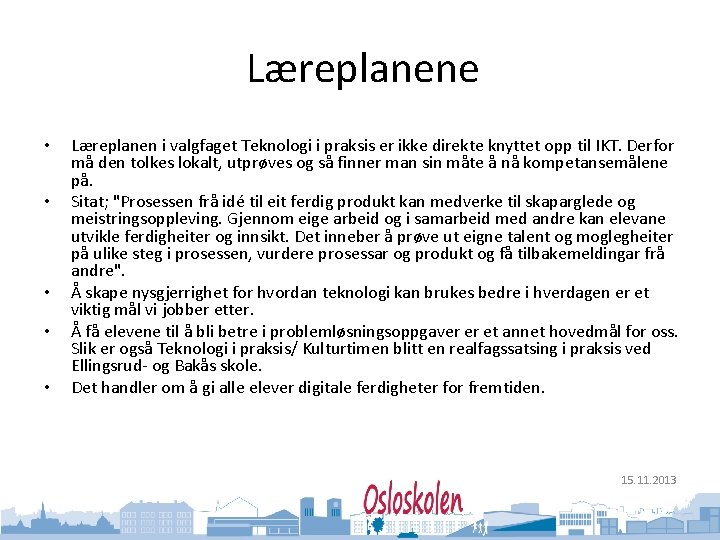 Læreplanene

• Læreplanen i valgfaget Teknologi i praksis er ikke direkte knyttet opp til IKT. Derfor må den tolkes lokalt, utprøves og så finner man sin måte å nå kompetansemålene på.
• Sitat; "Prosessen frå idé til eit ferdig produkt kan medverke til skaparglede og meistringsoppleving. Gjennom eige arbeid og i samarbeid med andre kan elevane utvikle ferdigheiter og innsikt. Det inneber å prøve ut eigne talent og moglegheiter på ulike steg i prosessen, vurdere prosessar og produkt og få tilbakemeldingar frå andre".
• Å skape nysgjerrighet for hvordan teknologi kan brukes bedre i hverdagen er et viktig mål vi jobber etter.
• Å få elevene til å bli betre i problemløsningsoppgaver er et annet hovedmål for oss. Slik er også Teknologi i praksis/ Kulturtimen blitt en realfagssatsing i praksis ved Ellingsrud- og Bakås skole.
• Det handler om å gi alle elever digitale ferdigheter for fremtiden.

15.11.2013

Osloskolen